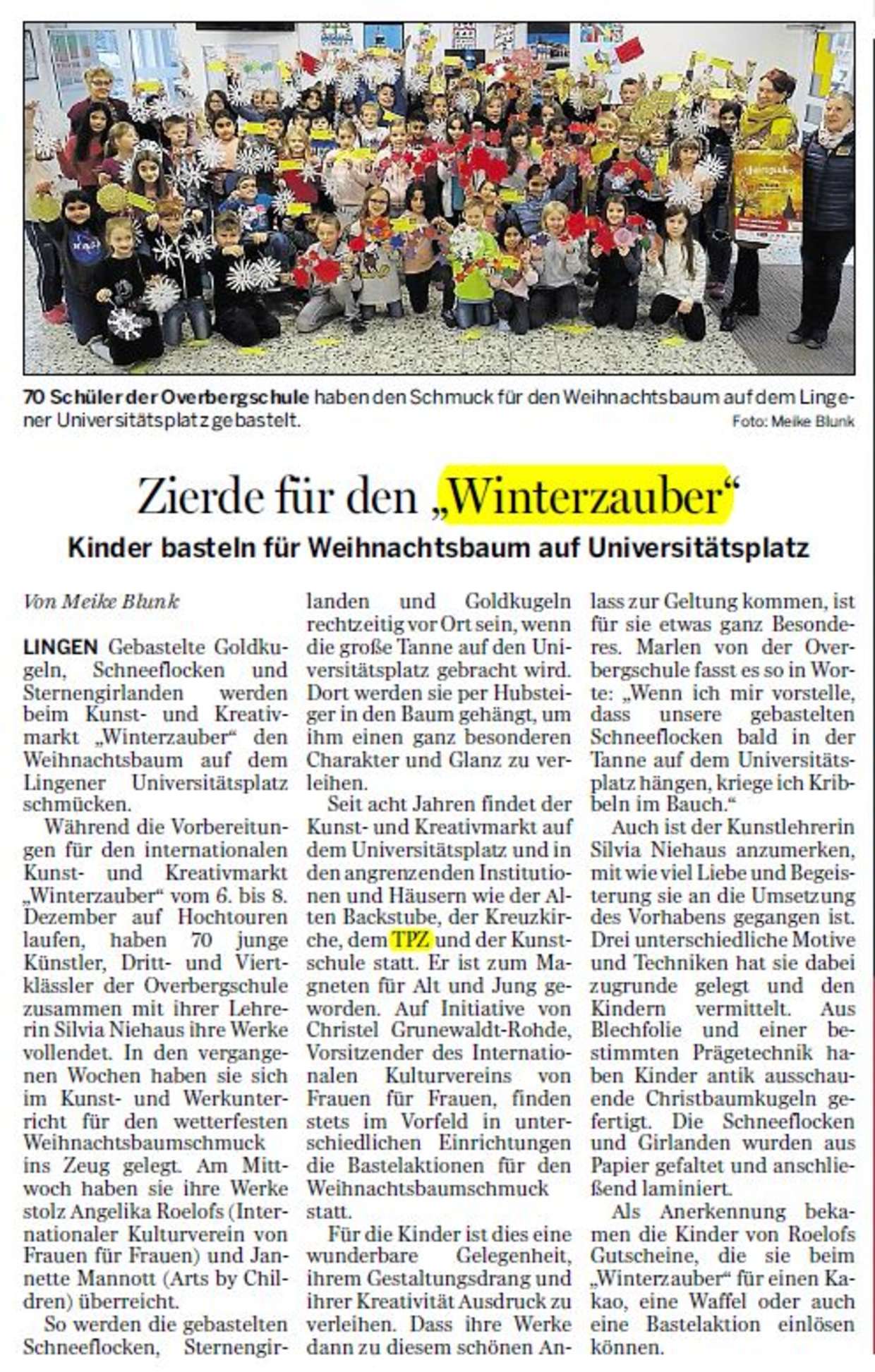 70 Schüler der Overbergschule haben den Schmuck für den Weihnachtsbaum auf dem Lingener Universitätsplatz gebastelt.
Foto: Meike Blunk

Zierde für den „Winterzauber“

Kinder basteln für Weihnachtsbaum auf Universitätsplatz

Von Meike Blunk

LINGEN Gebastelte Goldkugeln, Schneeflocken und Sternengirlanden werden beim Kunst- und Kreativmarkt „Winterzauber“ den Weihnachtsbaum auf dem Lingener Universitätsplatz schmücken.

Während die Vorbereitungen für den internationalen Kunst- und Kreativmarkt „Winterzauber“ vom 6. bis 8. Dezember auf Hochtouren laufen, haben 70 junge Künstler, Dritt- und Viertklässler der Overbergschule zusammen mit ihrer Lehrerin Silvia Niehaus ihre Werke vollendet. In den vergangenen Wochen haben sie sich im Kunst- und Werkunterricht für den wetterfesten Weihnachtsbaumschmuck ins Zeug gelegt. Am Mittwoch haben sie ihre Werke stolz Angelika Roelofs (Internationaler Kulturverein von Frauen für Frauen) und Jannette Mannott (Arts by Children) überreicht.

So werden die gebastelten Schneeflocken, Sternengirlanden und Goldkugeln rechtzeitig vor Ort sein, wenn die große Tanne auf den Universitätsplatz gebracht wird. Dort werden sie per Hubsteiger in den Baum gehängt, um ihm einen ganz besonderen Charakter und Glanz zu verleihen.

Seit acht Jahren findet der Kunst- und Kreativmarkt auf dem Universitätsplatz und in den angrenzenden Institutionen und Häusern wie der Alten Backstube, der Kreuzkirche, dem TPZ und der Kunstschule statt. Er ist zum Magneten für Alt und Jung geworden. Auf Initiative von Christel Grunewaldt-Rohde, Vorsitzender des Internationalen Kulturvereins von Frauen für Frauen, finden stets im Vorfeld in unterschiedlichen Einrichtungen die Bastelaktionen für den Weihnachtsbaumschmuck statt.

Für die Kinder ist dies eine wunderbare Gelegenheit, ihrem Gestaltungsdrang und ihrer Kreativität Ausdruck zu verleihen. Dass ihre Werke dann zu diesem schönen Anlass zur Geltung kommen, ist für sie etwas ganz Besonderes. Marlen von der Overbergschule fasst es so in Worte: „Wenn ich mir vorstelle, dass unsere gebastelten Schneeflocken bald in der Tanne auf dem Universitätsplatz hängen, kriege ich Kribbeln im Bauch.“

Auch ist der Kunstlehrerin Silvia Niehaus anzumerken, mit wie viel Liebe und Begeisterung sie an die Umsetzung des Vorhabens gegangen ist. Drei unterschiedliche Motive und Techniken hat sie dabei zugrunde gelegt und den Kindern vermittelt. Aus Blechfolie und einer bestimmten Prägetechnik haben Kinder antik ausschauende Christbaumkugeln gefertigt. Die Schneeflocken und Girlanden wurden aus Papier gefaltet und anschließend laminiert.

Als Anerkennung bekamen die Kinder von Roelofs Gutscheine, die sie beim „Winterzauber“ für einen Kakao, eine Waffel oder auch eine Bastelaktion einlösen können.